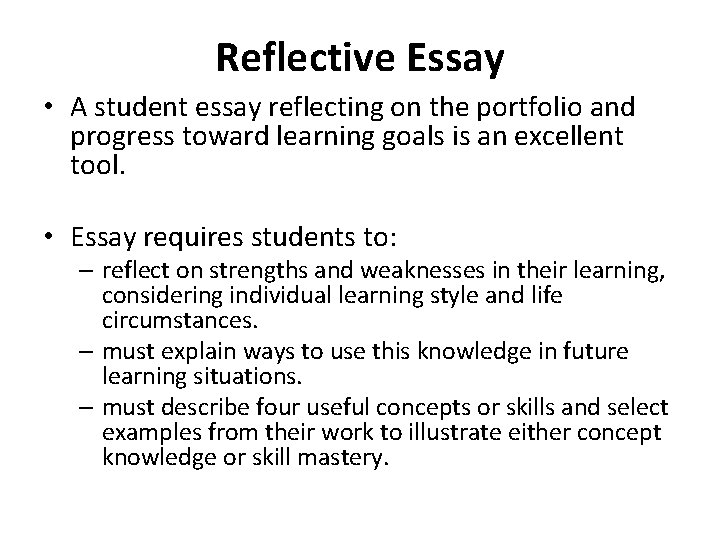 Reflective Essay

• A student essay reflecting on the portfolio and progress toward learning goals is an excellent tool.

• Essay requires students to:
– reflect on strengths and weaknesses in their learning, considering individual learning style and life circumstances.
– must explain ways to use this knowledge in future learning situations.
– must describe four useful concepts or skills and select examples from their work to illustrate either concept knowledge or skill mastery.